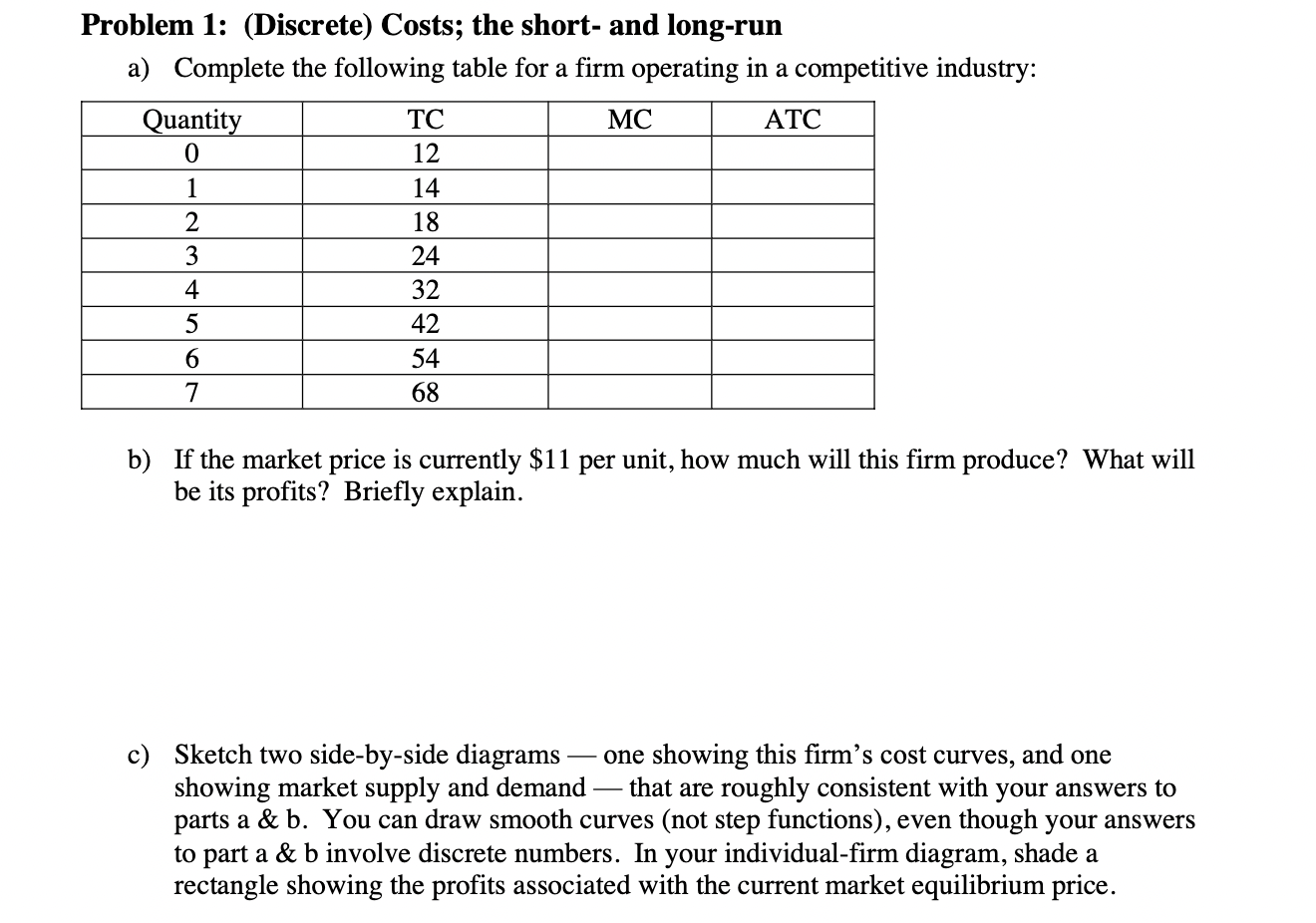 **Problem 1: (Discrete) Costs; the short- and long-run**

a) Complete the following table for a firm operating in a competitive industry:

| Quantity | TC | MC | ATC |
|---|---|---|---|
| 0 | 12 | | |
| 1 | 14 | | |
| 2 | 18 | | |
| 3 | 24 | | |
| 4 | 32 | | |
| 5 | 42 | | |
| 6 | 54 | | |
| 7 | 68 | | |

b) If the market price is currently \$11 per unit, how much will this firm produce? What will be its profits? Briefly explain.

c) Sketch two side-by-side diagrams — one showing this firm's cost curves, and one showing market supply and demand — that are roughly consistent with your answers to parts a & b. You can draw smooth curves (not step functions), even though your answers to part a & b involve discrete numbers. In your individual-firm diagram, shade a rectangle showing the profits associated with the current market equilibrium price.